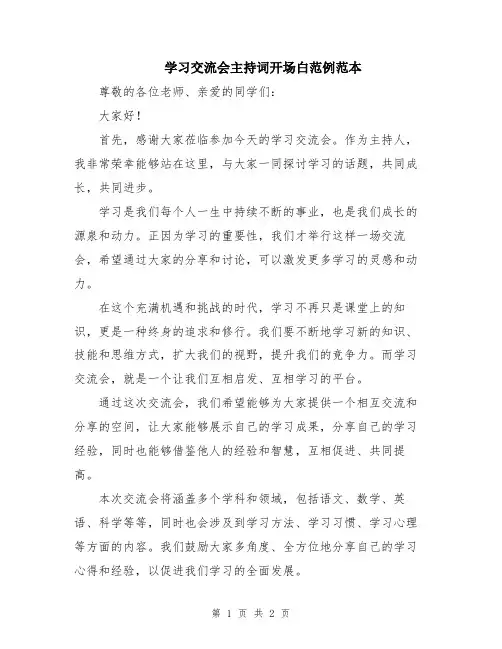 学习交流会主持词开场白范例范本

尊敬的各位老师、亲爱的同学们：

大家好！

首先，感谢大家莅临参加今天的学习交流会。作为主持人，我非常荣幸能够站在这里，与大家一同探讨学习的话题，共同成长，共同进步。

学习是我们每个人一生中持续不断的事业，也是我们成长的源泉和动力。正因为学习的重要性，我们才举行这样一场交流会，希望通过大家的分享和讨论，可以激发更多学习的灵感和动力。

在这个充满机遇和挑战的时代，学习不再只是课堂上的知识，更是一种终身的追求和修行。我们要不断地学习新的知识、技能和思维方式，扩大我们的视野，提升我们的竞争力。而学习交流会，就是一个让我们互相启发、互相学习的平台。

通过这次交流会，我们希望能够为大家提供一个相互交流和分享的空间，让大家能够展示自己的学习成果，分享自己的学习经验，同时也能够借鉴他人的经验和智慧，互相促进、共同提高。

本次交流会将涵盖多个学科和领域，包括语文、数学、英语、科学等等，同时也会涉及到学习方法、学习习惯、学习心理等方面的内容。我们鼓励大家多角度、全方位地分享自己的学习心得和经验，以促进我们学习的全面发展。

第 1 页 共 2 页